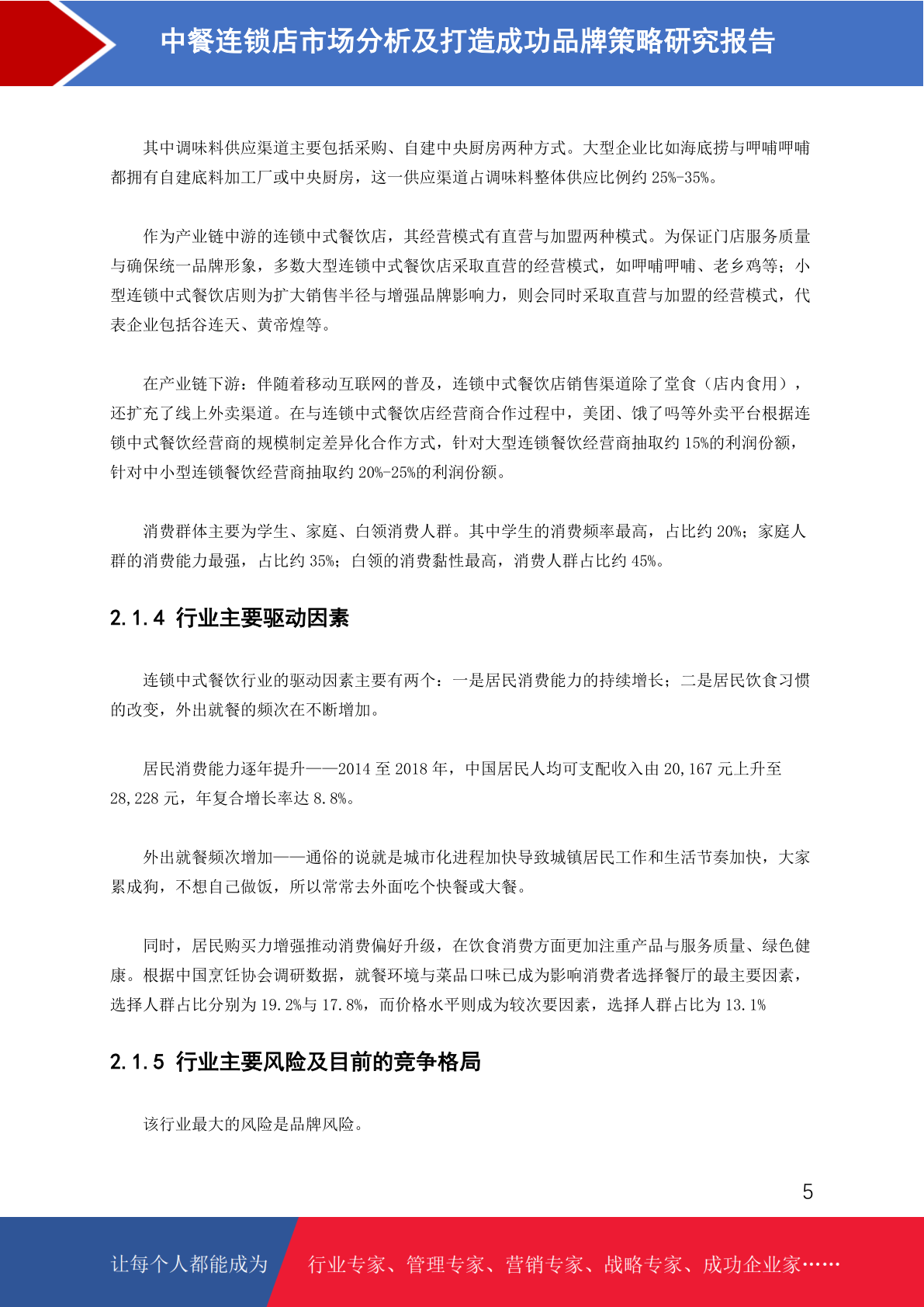 中餐连锁店市场分析及打造成功品牌策略研究报告

其中调味料供应渠道主要包括采购、自建中央厨房两种方式。大型企业比如海底捞与呷哺呷哺都拥有自建底料加工厂或中央厨房，这一供应渠道占调味料整体供应比例约 25%-35%。

作为产业链中游的连锁中式餐饮店，其经营模式有直营与加盟两种模式。为保证门店服务质量与确保统一品牌形象，多数大型连锁中式餐饮店采取直营的经营模式，如呷哺呷哺、老乡鸡等；小型连锁中式餐饮店则为扩大销售半径与增强品牌影响力，则会同时采取直营与加盟的经营模式，代表企业包括谷连天、黄帝煌等。

在产业链下游：伴随着移动互联网的普及，连锁中式餐饮店销售渠道除了堂食（店内食用），还扩充了线上外卖渠道。在与连锁中式餐饮店经营商合作过程中，美团、饿了吗等外卖平台根据连锁中式餐饮经营商的规模制定差异化合作方式，针对大型连锁餐饮经营商抽取约 15%的利润份额，针对中小型连锁餐饮经营商抽取约 20%-25%的利润份额。

消费群体主要为学生、家庭、白领消费人群。其中学生的消费频率最高，占比约 20%；家庭人群的消费能力最强，占比约 35%；白领的消费黏性最高，消费人群占比约 45%。

2.1.4 行业主要驱动因素

连锁中式餐饮行业的驱动因素主要有两个：一是居民消费能力的持续增长；二是居民饮食习惯的改变，外出就餐的频次在不断增加。

居民消费能力逐年提升——2014 至 2018 年，中国居民人均可支配收入由 20,167 元上升至 28,228 元，年复合增长率达 8.8%。

外出就餐频次增加——通俗的说就是城市化进程加快导致城镇居民工作和生活节奏加快，大家累成狗，不想自己做饭，所以常常去外面吃个快餐或大餐。

同时，居民购买力增强推动消费偏好升级，在饮食消费方面更加注重产品与服务质量、绿色健康。根据中国烹饪协会调研数据，就餐环境与菜品口味已成为影响消费者选择餐厅的最主要因素，选择人群占比分别为 19.2%与 17.8%，而价格水平则成为较次要因素，选择人群占比为 13.1%

2.1.5 行业主要风险及目前的竞争格局

该行业最大的风险是品牌风险。

5

让每个人都能成为 行业专家、管理专家、营销专家、战略专家、成功企业家……